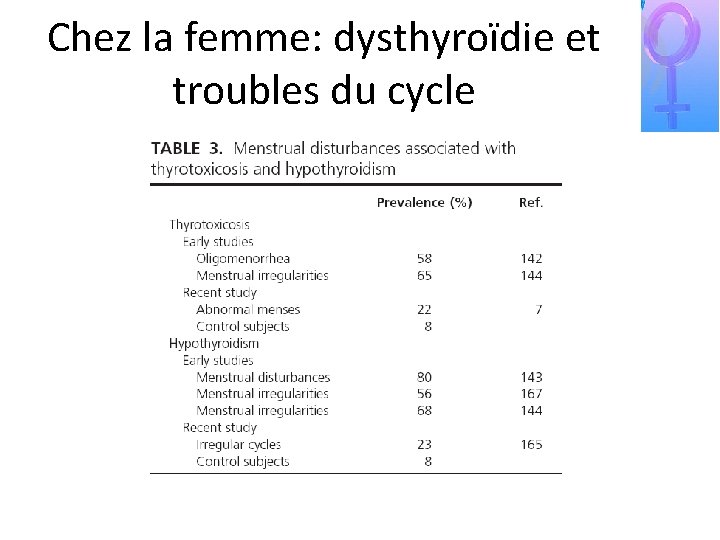 Chez la femme: dysthyroïdie et troubles du cycle

TABLE 3. Menstrual disturbances associated with thyrotoxicosis and hypothyroidism

| | Prevalence (%) | Ref. |
|---|---|---|
| Thyrotoxicosis | | |
| Early studies | | |
| Oligomenorrhea | 58 | 142 |
| Menstrual irregularities | 65 | 144 |
| Recent study | | |
| Abnormal menses | 22 | 7 |
| Control subjects | 8 | |
| Hypothyroidism | | |
| Early studies | | |
| Menstrual disturbances | 80 | 143 |
| Menstrual irregularities | 56 | 167 |
| Menstrual irregularities | 68 | 144 |
| Recent study | | |
| Irregular cycles | 23 | 165 |
| Control subjects | 8 | |